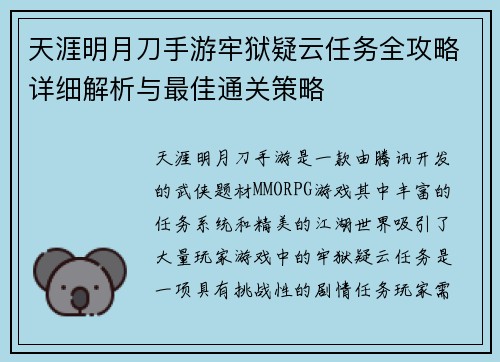 天涯明月刀手游牢狱疑云任务全攻略详细解析与最佳通关策略

天涯明月刀手游是一款由腾讯开发的武侠题材MMORPG游戏其中丰富的任务系统和精美的江湖世界吸引了大量玩家游戏中的牢狱疑云任务是一项具有挑战性的剧情任务玩家需